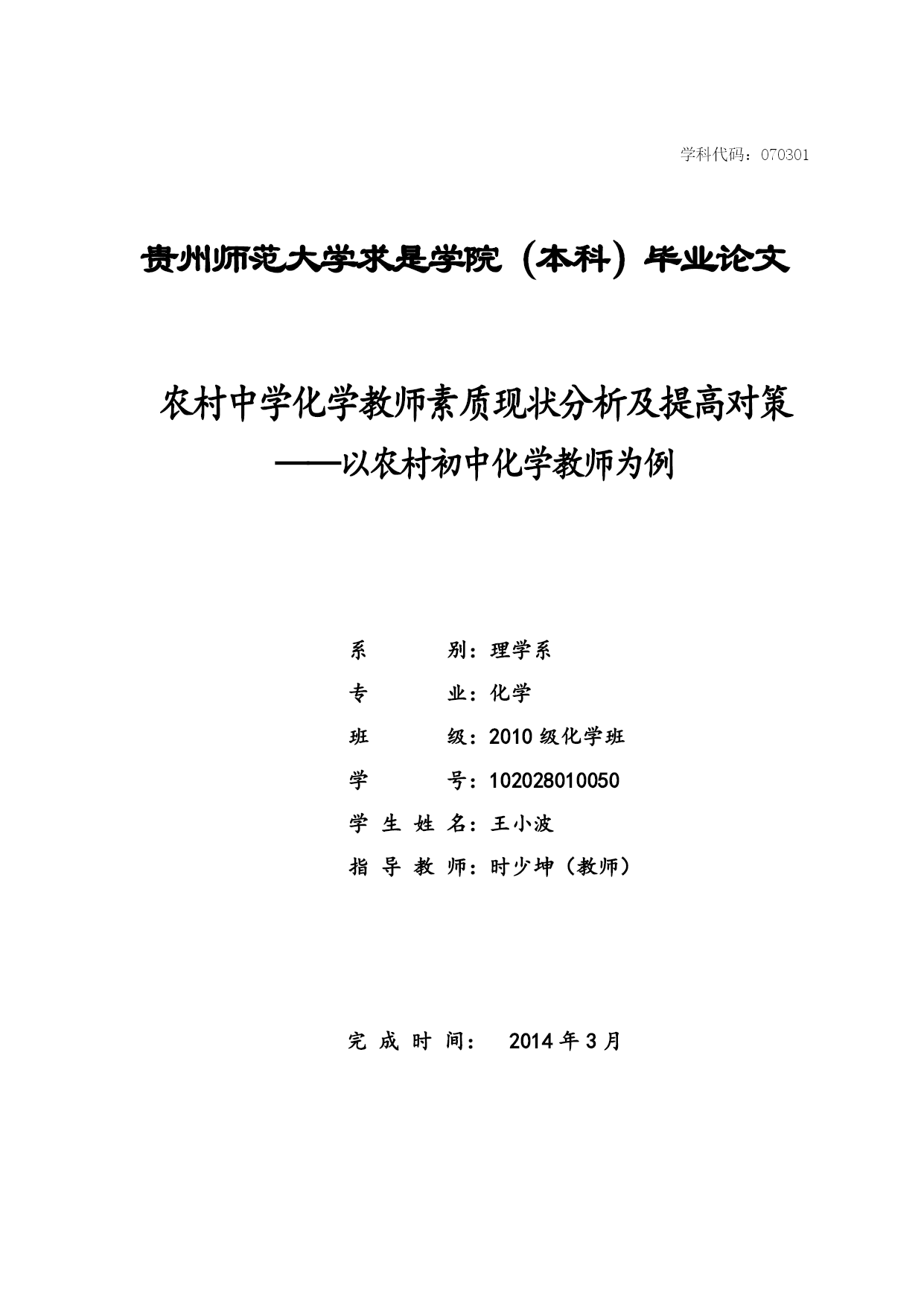 学科代码：070301

贵州师范大学求是学院（本科）毕业论文

农村中学化学教师素质现状分析及提高对策
——以农村初中化学教师为例

系　　　别：理学系
专　　　业：化学
班　　　级：2010 级化学班
学　　　号：102028010050
学 生 姓 名：王小波
指 导 教 师：时少坤（教师）

完 成 时 间：　2014 年 3 月